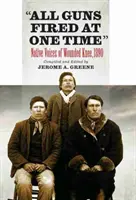 "ALL GUNS FIRED AT ONE TIME"

Native Voices of Wounded Knee, 1890

Compiled and Edited by

JEROME A. GREENE